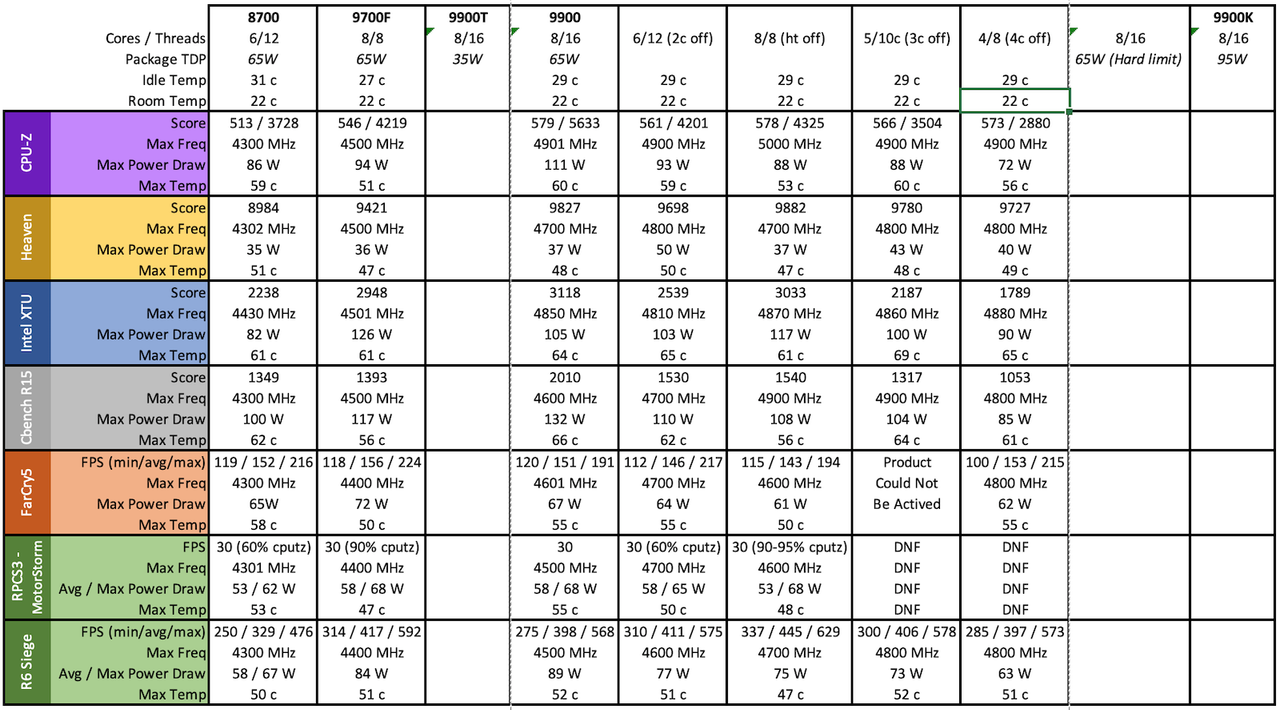 | | | 8700 | 9700F | 9900T | 9900 | | | | | | 9900K |
|---|---|---|---|---|---|---|---|---|---|---|---|
| | Cores / Threads | 6/12 | 8/8 | 8/16 | 8/16 | 6/12 (2c off) | 8/8 (ht off) | 5/10c (3c off) | 4/8 (4c off) | 8/16 | 8/16 |
| | Package TDP | 65W | 65W | 35W | 65W | | | | | 65W (Hard limit) | 95W |
| | Idle Temp | 31 c | 27 c | | 29 c | 29 c | 29 c | 29 c | 29 c | | |
| | Room Temp | 22 c | 22 c | | 22 c | 22 c | 22 c | 22 c | 22 c | | |
| CPU-Z | Score | 513 / 3728 | 546 / 4219 | | 579 / 5633 | 561 / 4201 | 578 / 4325 | 566 / 3504 | 573 / 2880 | | |
| | Max Freq | 4300 MHz | 4500 MHz | | 4901 MHz | 4900 MHz | 5000 MHz | 4900 MHz | 4900 MHz | | |
| | Max Power Draw | 86 W | 94 W | | 111 W | 93 W | 88 W | 88 W | 72 W | | |
| | Max Temp | 59 c | 51 c | | 60 c | 59 c | 53 c | 60 c | 56 c | | |
| Heaven | Score | 8984 | 9421 | | 9827 | 9698 | 9882 | 9780 | 9727 | | |
| | Max Freq | 4302 MHz | 4500 MHz | | 4700 MHz | 4800 MHz | 4700 MHz | 4800 MHz | 4800 MHz | | |
| | Max Power Draw | 35 W | 36 W | | 37 W | 50 W | 37 W | 43 W | 40 W | | |
| | Max Temp | 51 c | 47 c | | 48 c | 50 c | 47 c | 48 c | 49 c | | |
| Intel XTU | Score | 2238 | 2948 | | 3118 | 2539 | 3033 | 2187 | 1789 | | |
| | Max Freq | 4430 MHz | 4501 MHz | | 4850 MHz | 4810 MHz | 4870 MHz | 4860 MHz | 4880 MHz | | |
| | Max Power Draw | 82 W | 126 W | | 105 W | 103 W | 117 W | 100 W | 90 W | | |
| | Max Temp | 61 c | 61 c | | 64 c | 65 c | 61 c | 69 c | 65 c | | |
| Cbench R15 | Score | 1349 | 1393 | | 2010 | 1530 | 1540 | 1317 | 1053 | | |
| | Max Freq | 4300 MHz | 4500 MHz | | 4600 MHz | 4700 MHz | 4900 MHz | 4900 MHz | 4800 MHz | | |
| | Max Power Draw | 100 W | 117 W | | 132 W | 110 W | 108 W | 104 W | 85 W | | |
| | Max Temp | 62 c | 56 c | | 66 c | 62 c | 56 c | 64 c | 61 c | | |
| FarCry5 | FPS (min/avg/max) | 119 / 152 / 216 | 118 / 156 / 224 | | 120 / 151 / 191 | 112 / 146 / 217 | 115 / 143 / 194 | Product | 100 / 153 / 215 | | |
| | Max Freq | 4300 MHz | 4400 MHz | | 4601 MHz | 4700 MHz | 4600 MHz | Could Not | 4800 MHz | | |
| | Max Power Draw | 65W | 72 W | | 67 W | 64 W | 61 W | Be Actived | 62 W | | |
| | Max Temp | 58 c | 50 c | | 55 c | 55 c | 50 c | | 55 c | | |
| RPCS3 - MotorStorm | FPS | 30 (60% cputz) | 30 (90% cputz) | | 30 | 30 (60% cputz) | 30 (90-95% cputz) | DNF | DNF | | |
| | Max Freq | 4301 MHz | 4400 MHz | | 4500 MHz | 4700 MHz | 4600 MHz | DNF | DNF | | |
| | Avg / Max Power Draw | 53 / 62 W | 58 / 68 W | | 58 / 68 W | 58 / 65 W | 53 / 68 W | DNF | DNF | | |
| | Max Temp | 53 c | 47 c | | 55 c | 50 c | 48 c | DNF | DNF | | |
| R6 Siege | FPS (min/avg/max) | 250 / 329 / 476 | 314 / 417 / 592 | | 275 / 398 / 568 | 310 / 411 / 575 | 337 / 445 / 629 | 300 / 406 / 578 | 285 / 397 / 573 | | |
| | Max Freq | 4300 MHz | 4400 MHz | | 4500 MHz | 4600 MHz | 4700 MHz | 4800 MHz | 4800 MHz | | |
| | Avg / Max Power Draw | 58 / 67 W | 84 W | | 89 W | 77 W | 75 W | 73 W | 63 W | | |
| | Max Temp | 50 c | 51 c | | 52 c | 51 c | 47 c | 52 c | 51 c | | |